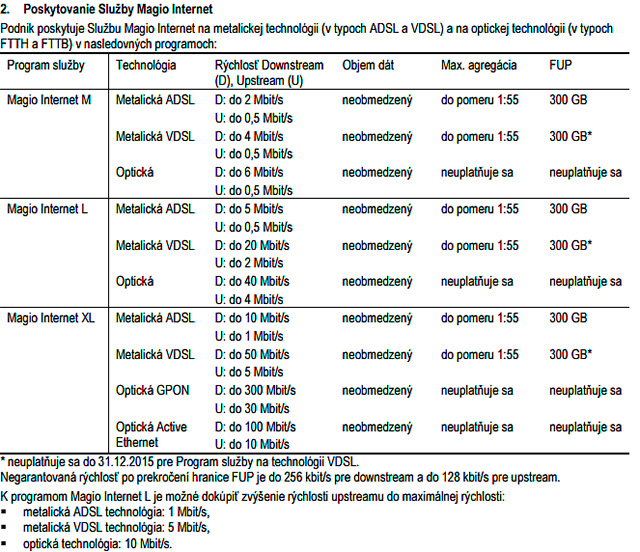 2. Poskytovanie Služby Magio Internet

Podnik poskytuje Službu Magio Internet na metalickej technológii (v typoch ADSL a VDSL) a na optickej technológii (v typoch FTTH a FTTB) v nasledovných programoch:

| Program služby | Technológia | Rýchlosť Downstream (D), Upstream (U) | Objem dát | Max. agregácia | FUP |
|---|---|---|---|---|---|
| Magio Internet M | Metalická ADSL | D: do 2 Mbit/s U: do 0,5 Mbit/s | neobmedzený | do pomeru 1:55 | 300 GB |
| | Metalická VDSL | D: do 4 Mbit/s U: do 0,5 Mbit/s | neobmedzený | do pomeru 1:55 | 300 GB* |
| | Optická | D: do 6 Mbit/s U: do 0,5 Mbit/s | neobmedzený | neuplatňuje sa | neuplatňuje sa |
| Magio Internet L | Metalická ADSL | D: do 5 Mbit/s U: do 0,5 Mbit/s | neobmedzený | do pomeru 1:55 | 300 GB |
| | Metalická VDSL | D: do 20 Mbit/s U: do 2 Mbit/s | neobmedzený | do pomeru 1:55 | 300 GB* |
| | Optická | D: do 40 Mbit/s U: do 4 Mbit/s | neobmedzený | neuplatňuje sa | neuplatňuje sa |
| Magio Internet XL | Metalická ADSL | D: do 10 Mbit/s U: do 1 Mbit/s | neobmedzený | do pomeru 1:55 | 300 GB |
| | Metalická VDSL | D: do 50 Mbit/s U: do 5 Mbit/s | neobmedzený | do pomeru 1:55 | 300 GB* |
| | Optická GPON | D: do 300 Mbit/s U: do 30 Mbit/s | neobmedzený | neuplatňuje sa | neuplatňuje sa |
| | Optická Active Ethernet | D: do 100 Mbit/s U: do 10 Mbit/s | neobmedzený | neuplatňuje sa | neuplatňuje sa |

* neuplatňuje sa do 31.12.2015 pre Program služby na technológii VDSL.
Negarantovaná rýchlosť po prekročení hranice FUP je do 256 kbit/s pre downstream a do 128 kbit/s pre upstream.
K programom Magio Internet L je možné dokúpiť zvýšenie rýchlosti upstreamu do maximálnej rýchlosti:
▪ metalická ADSL technológia: 1 Mbit/s,
▪ metalická VDSL technológia: 5 Mbit/s,
▪ optická technológia: 10 Mbit/s.